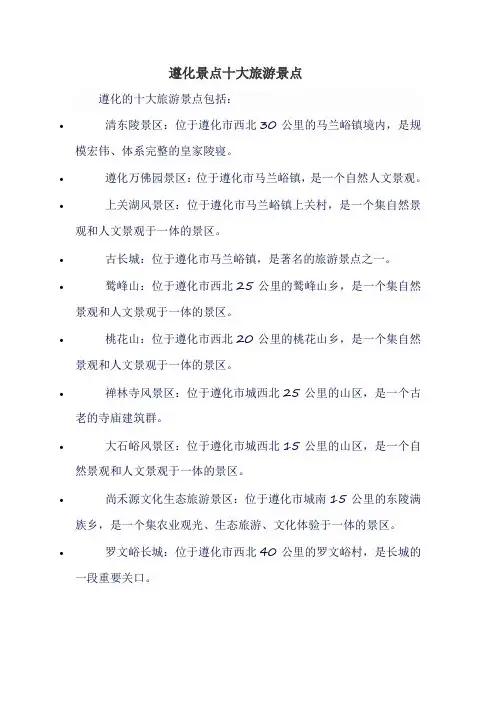 遵化景点十大旅游景点

遵化的十大旅游景点包括：

• 清东陵景区：位于遵化市西北 30 公里的马兰峪镇境内，是规模宏伟、体系完整的皇家陵寝。

• 遵化万佛园景区：位于遵化市马兰峪镇，是一个自然人文景观。

• 上关湖风景区：位于遵化市马兰峪镇上关村，是一个集自然景观和人文景观于一体的景区。

• 古长城：位于遵化市马兰峪镇，是著名的旅游景点之一。

• 鹫峰山：位于遵化市西北 25 公里的鹫峰山乡，是一个集自然景观和人文景观于一体的景区。

• 桃花山：位于遵化市西北 20 公里的桃花山乡，是一个集自然景观和人文景观于一体的景区。

• 禅林寺风景区：位于遵化市城西北 25 公里的山区，是一个古老的寺庙建筑群。

• 大石峪风景区：位于遵化市城西北 15 公里的山区，是一个自然景观和人文景观于一体的景区。

• 尚禾源文化生态旅游景区：位于遵化市城南 15 公里的东陵满族乡，是一个集农业观光、生态旅游、文化体验于一体的景区。

• 罗文峪长城：位于遵化市西北 40 公里的罗文峪村，是长城的一段重要关口。